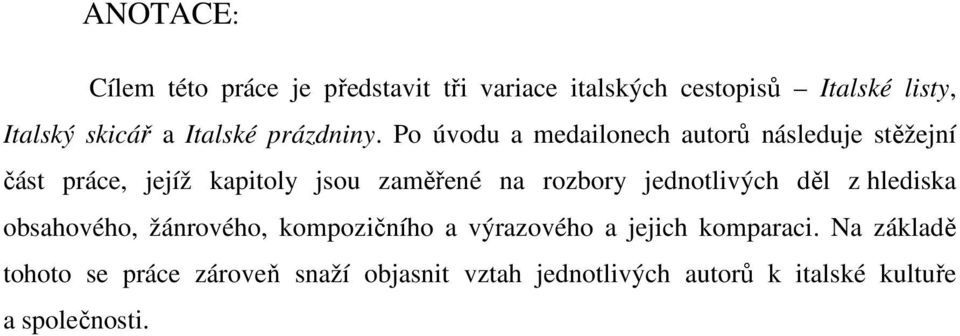 ANOTACE:

Cílem této práce je představit tři variace italských cestopisů – Italské listy, Italský skicář a Italské prázdniny. Po úvodu a medailonech autorů následuje stěžejní část práce, jejíž kapitoly jsou zaměřené na rozbory jednotlivých děl z hlediska obsahového, žánrového, kompozičního a výrazového a jejich komparaci. Na základě tohoto se práce zároveň snaží objasnit vztah jednotlivých autorů k italské kultuře a společnosti.